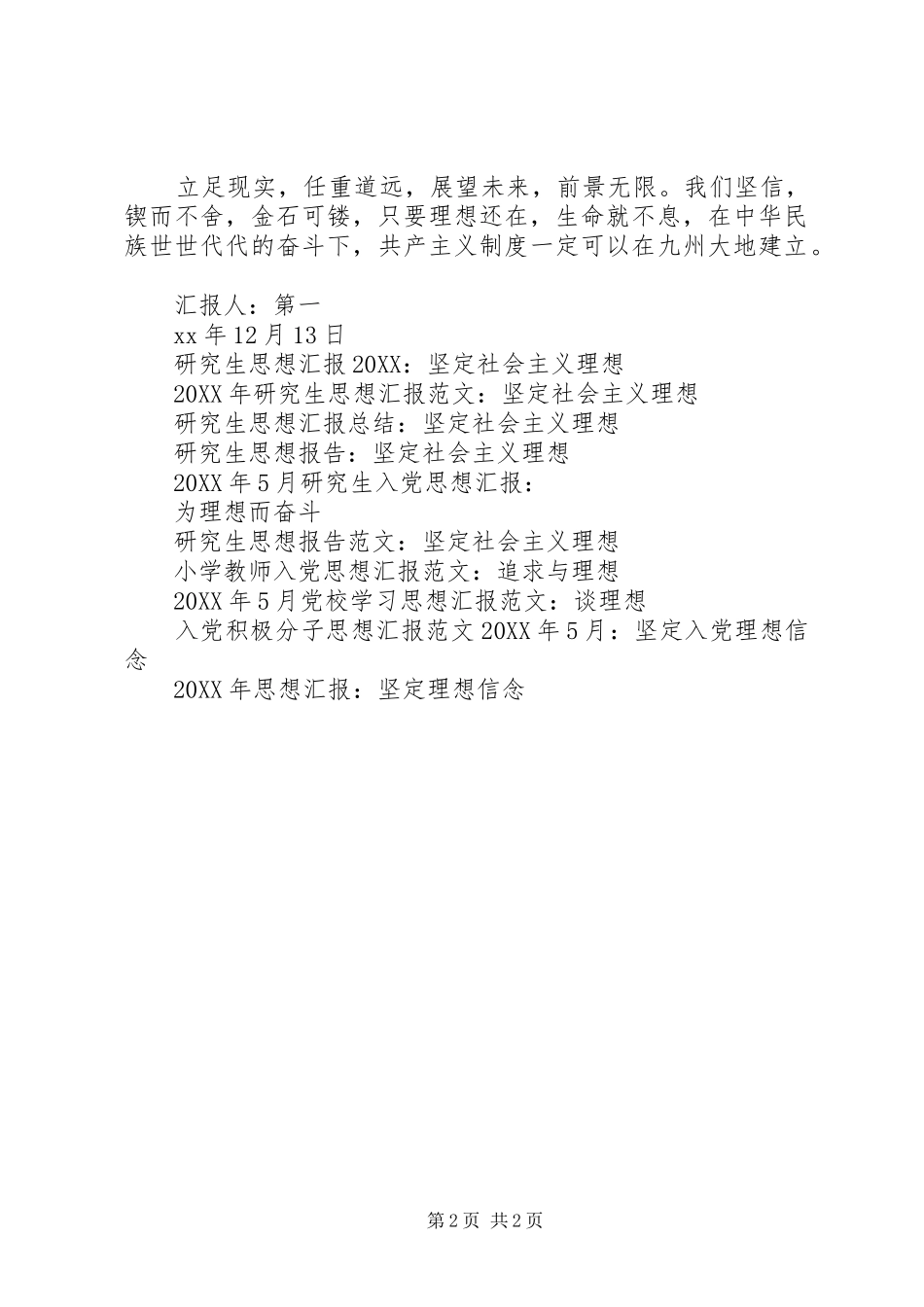 立足现实，任重道远，展望未来，前景无限。我们坚信，锲而不舍，金石可镂，只要理想还在，生命就不息，在中华民族世世代代的奋斗下，共产主义制度一定可以在九州大地建立。

汇报人：第一
xx 年 12 月 13 日
研究生思想汇报 20XX：坚定社会主义理想
20XX 年研究生思想汇报范文：坚定社会主义理想
研究生思想汇报总结：坚定社会主义理想
研究生思想报告：坚定社会主义理想
20XX 年 5 月研究生入党思想汇报：
为理想而奋斗
研究生思想报告范文：坚定社会主义理想
小学教师入党思想汇报范文：追求与理想
20XX 年 5 月党校学习思想汇报范文：谈理想
入党积极分子思想汇报范文 20XX 年 5 月：坚定入党理想信念
20XX 年思想汇报：坚定理想信念

第 2 页 共 2 页